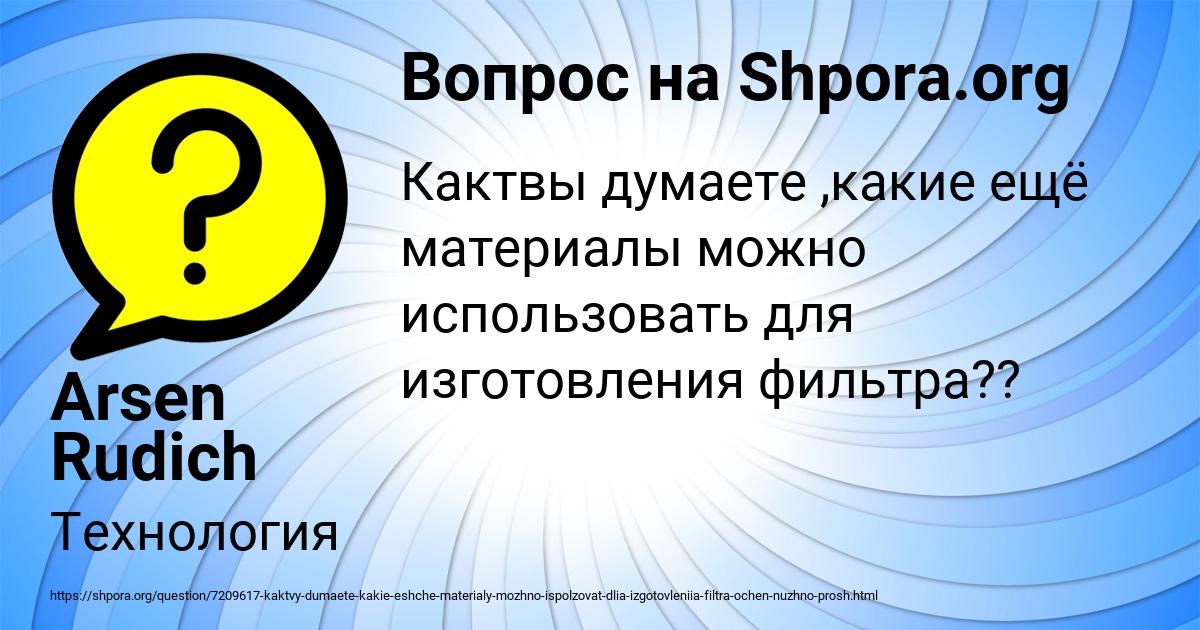 Вопрос на Shpora.org

Кактвы думаете ,какие ещё материалы можно использовать для изготовления фильтра??

Arsen Rudich

Технология

https://shpora.org/question/7209617-kaktvy-dumaete-kakie-eshche-materialy-mozhno-ispolzovat-dlia-izgotovleniia-filtra-ochen-nuzhno-prosh.html